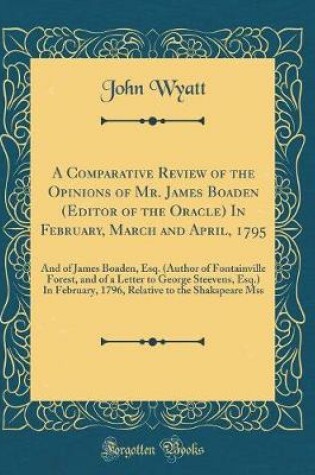 John Wyatt

A Comparative Review of the Opinions of Mr. James Boaden (Editor of the Oracle) In February, March and April, 1795

And of James Boaden, Esq. (Author of Fontainville Forest, and of a Letter to George Steevens, Esq.) In February, 1796, Relative to the Shakspeare Mss

Forgotten Books